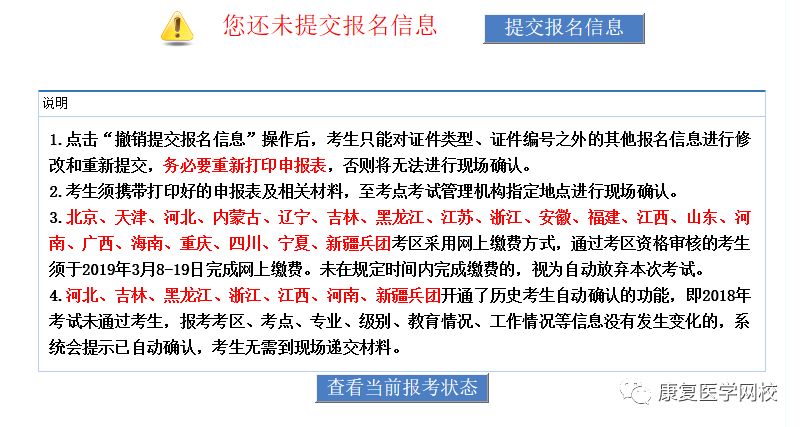 您还未提交报名信息

提交报名信息

说明

1.点击“撤销提交报名信息”操作后，考生只能对证件类型、证件编号之外的其他报名信息进行修改和重新提交，务必要重新打印申报表，否则将无法进行现场确认。

2.考生须携带打印好的申报表及相关材料，至考点考试管理机构指定地点进行现场确认。

3.北京、天津、河北、内蒙古、辽宁、吉林、黑龙江、江苏、浙江、安徽、福建、江西、山东、河南、广西、海南、重庆、四川、宁夏、新疆兵团考区采用网上缴费方式，通过考区资格审核的考生须于2019年3月8-19日完成网上缴费。未在规定时间内完成缴费的，视为自动放弃本次考试。

4.河北、吉林、黑龙江、浙江、江西、河南、新疆兵团开通了历史考生自动确认的功能，即2018年考试未通过考生，报考考区、考点、专业、级别、教育情况、工作情况等信息没有发生变化的，系统会提示已自动确认，考生无需到现场递交材料。

查看当前报考状态

康复医学网校